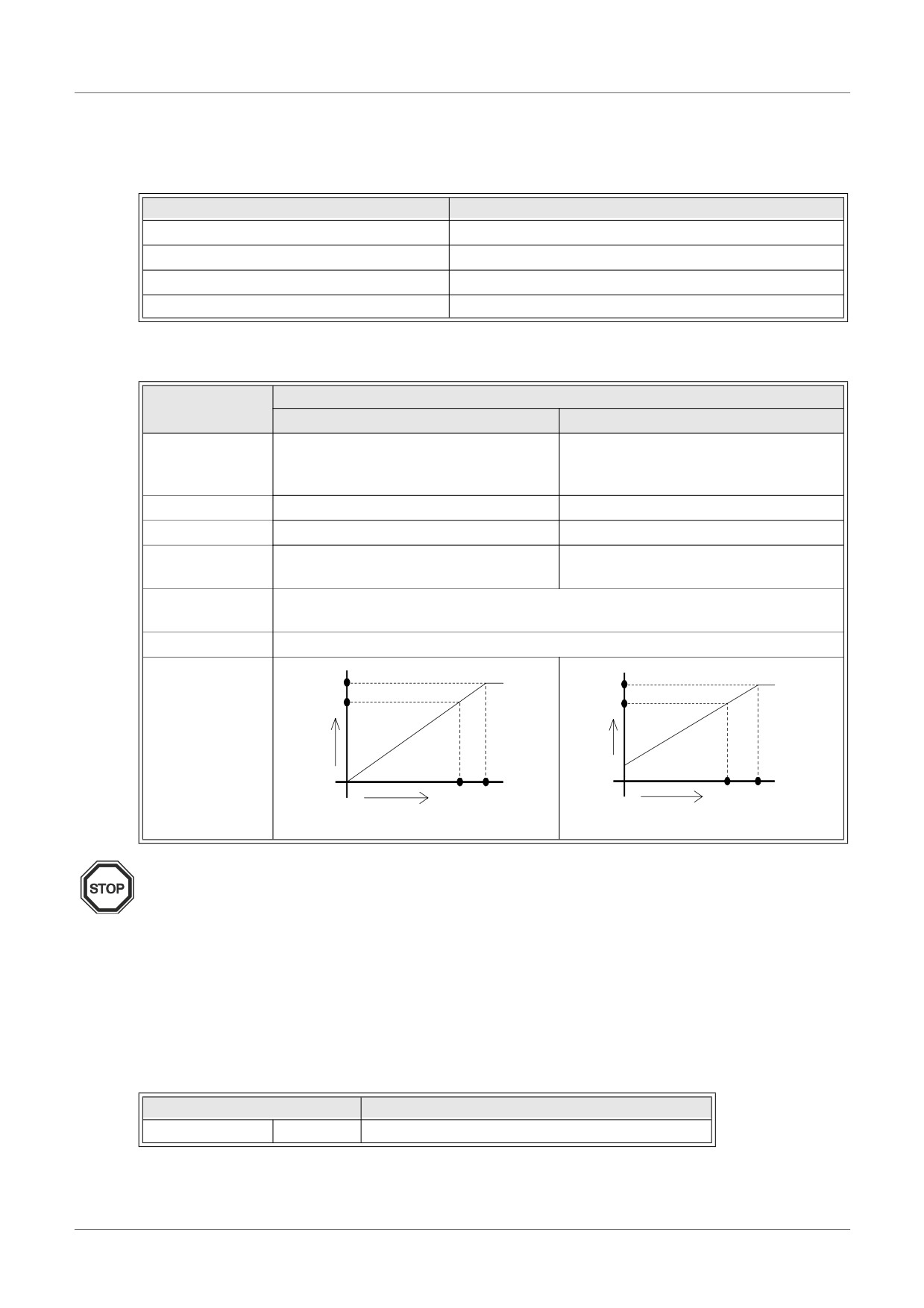 STOP